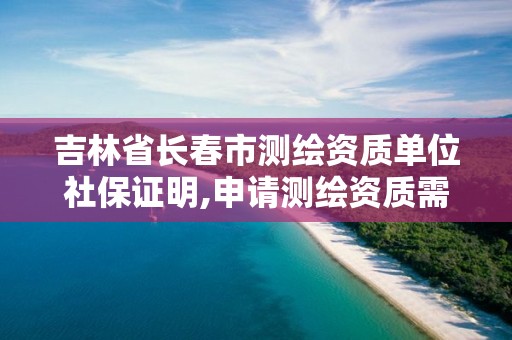 吉林省长春市测绘资质单位社保证明,申请测绘资质需